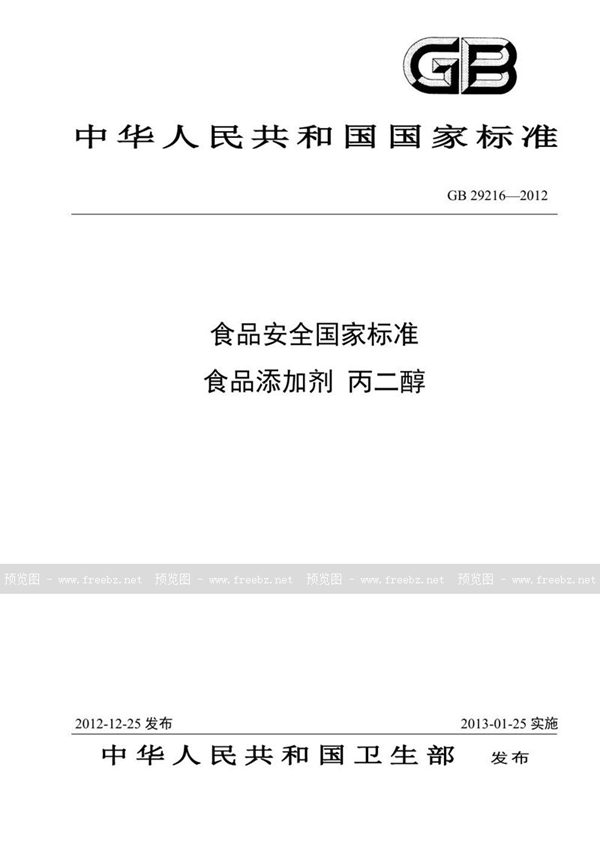 GB

中华人民共和国国家标准

GB 29216—2012

食品安全国家标准

食品添加剂 丙二醇

预览图 - www.freebz.net 预览图 - www.freebz.net 预览图 - www.freebz.net 预览图 - www.freebz.net

2012-12-25 发布

2013-01-25 实施

中华人民共和国卫生部 发布